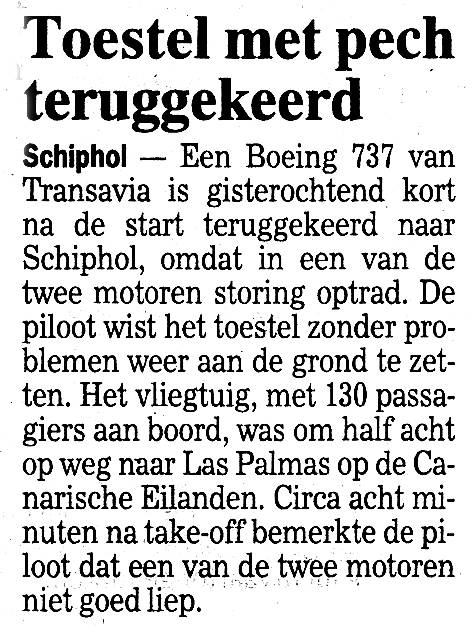 Toestel met pech teruggekeerd

Schiphol — Een Boeing 737 van Transavia is gisterochtend kort na de start teruggekeerd naar Schiphol, omdat in een van de twee motoren storing optrad. De piloot wist het toestel zonder problemen weer aan de grond te zetten. Het vliegtuig, met 130 passagiers aan boord, was om half acht op weg naar Las Palmas op de Canarische Eilanden. Circa acht minuten na take-off bemerkte de piloot dat een van de twee motoren niet goed liep.